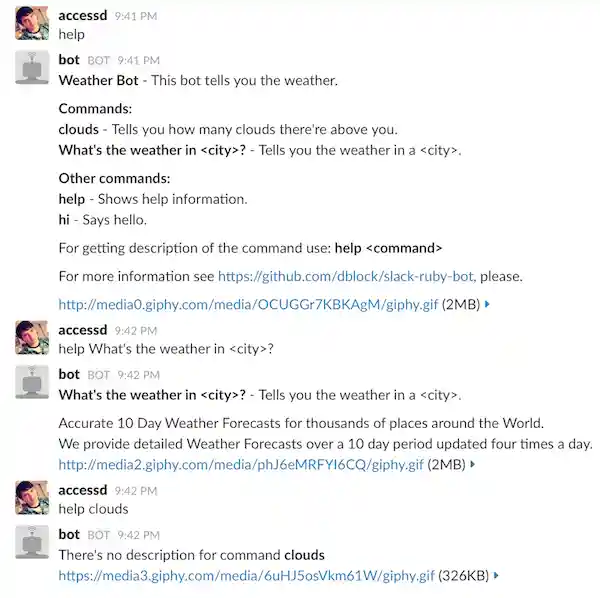 accessd 9:41 PM
help

bot BOT 9:41 PM
Weather Bot - This bot tells you the weather.

Commands:
clouds - Tells you how many clouds there're above you.
What's the weather in <city>? - Tells you the weather in a <city>.

Other commands:
help - Shows help information.
hi - Says hello.

For getting description of the command use: help <command>

For more information see https://github.com/dblock/slack-ruby-bot, please.

http://media0.giphy.com/media/OCUGGr7KBKAgM/giphy.gif (2MB)

accessd 9:42 PM
help What's the weather in <city>?

bot BOT 9:42 PM
What's the weather in <city>? - Tells you the weather in a <city>.

Accurate 10 Day Weather Forecasts for thousands of places around the World.
We provide detailed Weather Forecasts over a 10 day period updated four times a day.
http://media2.giphy.com/media/phJ6eMRFYI6CQ/giphy.gif (2MB)

accessd 9:42 PM
help clouds

bot BOT 9:42 PM
There's no description for command clouds
https://media3.giphy.com/media/6uHJ5osVkm61W/giphy.gif (326KB)